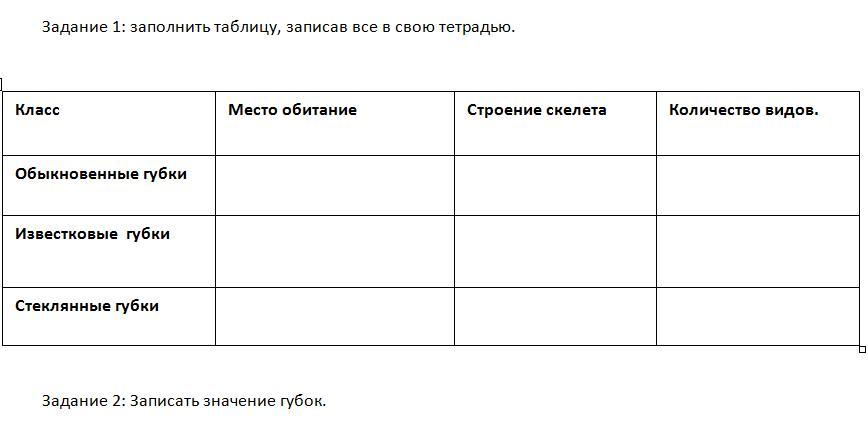 Задание 1: заполнить таблицу, записав все в свою тетрадью.

| Класс | Место обитание | Строение скелета | Количество видов. |
|---|---|---|---|
| Обыкновенные губки | | | |
| Известковые губки | | | |
| Стеклянные губки | | | |

Задание 2: Записать значение губок.